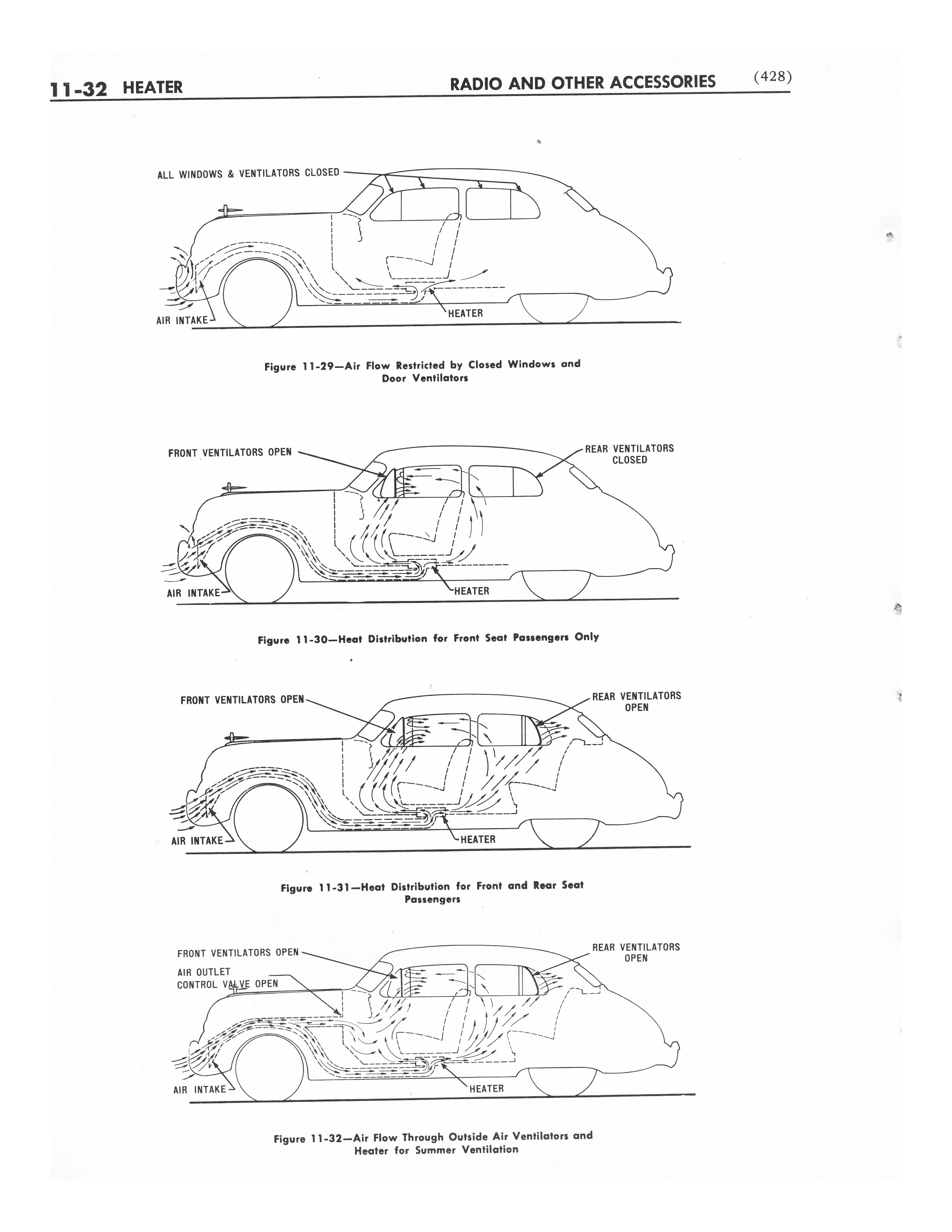 11-32 HEATER RADIO AND OTHER ACCESSORIES (428)

ALL WINDOWS & VENTILATORS CLOSED

AIR INTAKE

HEATER

Figure 11-29—Air Flow Restricted by Closed Windows and Door Ventilators

FRONT VENTILATORS OPEN

REAR VENTILATORS CLOSED

AIR INTAKE

HEATER

Figure 11-30—Heat Distribution for Front Seat Passengers Only

FRONT VENTILATORS OPEN

REAR VENTILATORS OPEN

AIR INTAKE

HEATER

Figure 11-31—Heat Distribution for Front and Rear Seat Passengers

FRONT VENTILATORS OPEN

AIR OUTLET CONTROL VALVE OPEN

REAR VENTILATORS OPEN

AIR INTAKE

HEATER

Figure 11-32—Air Flow Through Outside Air Ventilators and Heater for Summer Ventilation